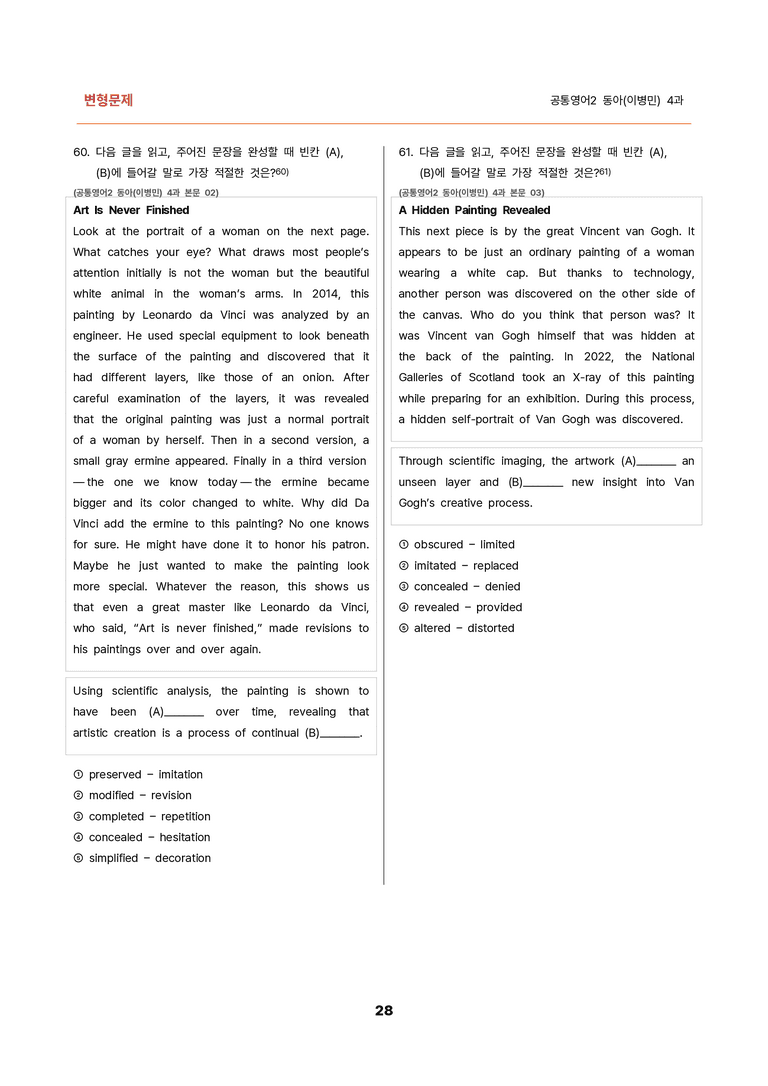 변형문제

공통영어2 동아(이병민) 4과

60. 다음 글을 읽고, 주어진 문장을 완성할 때 빈칸 (A), (B)에 들어갈 말로 가장 적절한 것은?$^{60)}$

(공통영어2 동아(이병민) 4과 본문 02)

Art Is Never Finished

Look at the portrait of a woman on the next page. What catches your eye? What draws most people's attention initially is not the woman but the beautiful white animal in the woman's arms. In 2014, this painting by Leonardo da Vinci was analyzed by an engineer. He used special equipment to look beneath the surface of the painting and discovered that it had different layers, like those of an onion. After careful examination of the layers, it was revealed that the original painting was just a normal portrait of a woman by herself. Then in a second version, a small gray ermine appeared. Finally in a third version — the one we know today — the ermine became bigger and its color changed to white. Why did Da Vinci add the ermine to this painting? No one knows for sure. He might have done it to honor his patron. Maybe he just wanted to make the painting look more special. Whatever the reason, this shows us that even a great master like Leonardo da Vinci, who said, "Art is never finished," made revisions to his paintings over and over again.

Using scientific analysis, the painting is shown to have been (A)____ over time, revealing that artistic creation is a process of continual (B)____.

① preserved - imitation
② modified - revision
③ completed - repetition
④ concealed - hesitation
⑤ simplified - decoration

61. 다음 글을 읽고, 주어진 문장을 완성할 때 빈칸 (A), (B)에 들어갈 말로 가장 적절한 것은?$^{61)}$

(공통영어2 동아(이병민) 4과 본문 03)

A Hidden Painting Revealed

This next piece is by the great Vincent van Gogh. It appears to be just an ordinary painting of a woman wearing a white cap. But thanks to technology, another person was discovered on the other side of the canvas. Who do you think that person was? It was Vincent van Gogh himself that was hidden at the back of the painting. In 2022, the National Galleries of Scotland took an X-ray of this painting while preparing for an exhibition. During this process, a hidden self-portrait of Van Gogh was discovered.

Through scientific imaging, the artwork (A)____ an unseen layer and (B)____ new insight into Van Gogh's creative process.

① obscured - limited
② imitated - replaced
③ concealed - denied
④ revealed - provided
⑤ altered - distorted

28